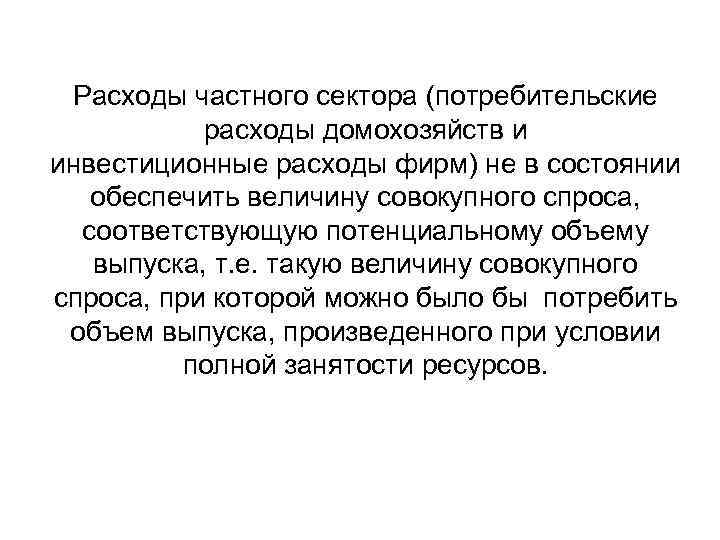 Расходы частного сектора (потребительские расходы домохозяйств и инвестиционные расходы фирм) не в состоянии обеспечить величину совокупного спроса, соответствующую потенциальному объему выпуска, т.е. такую величину совокупного спроса, при которой можно было бы потребить объем выпуска, произведенного при условии полной занятости ресурсов.